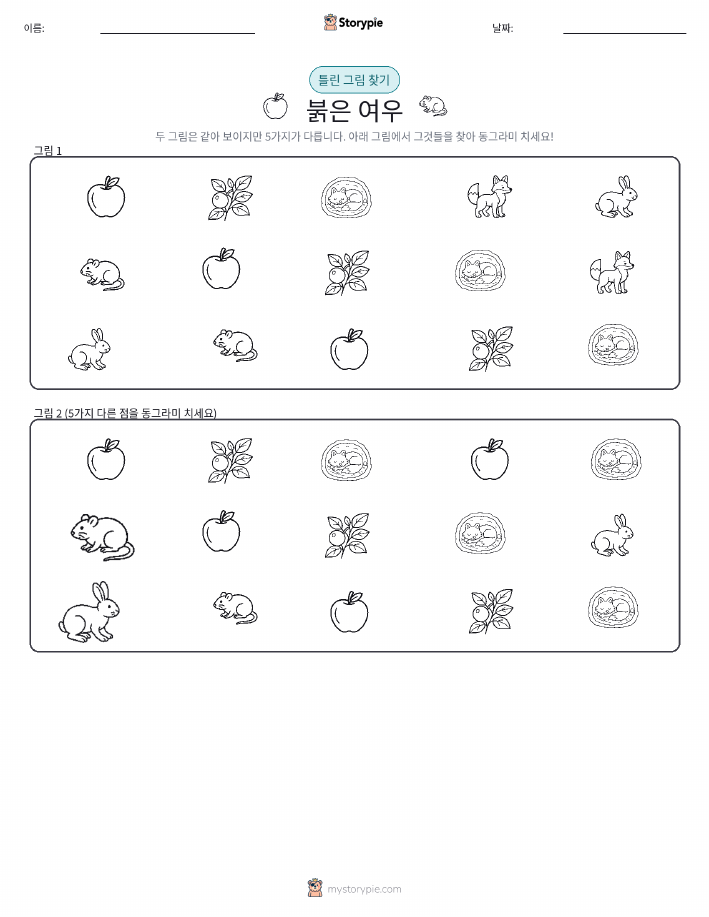 이름:

Storypie

날짜:

틀린 그림 찾기

붉은 여우

두 그림은 같아 보이지만 5가지가 다릅니다. 아래 그림에서 그것들을 찾아 동그라미 치세요!

그림 1

그림 2 (5가지 다른 점을 동그라미 치세요)

mystorypie.com